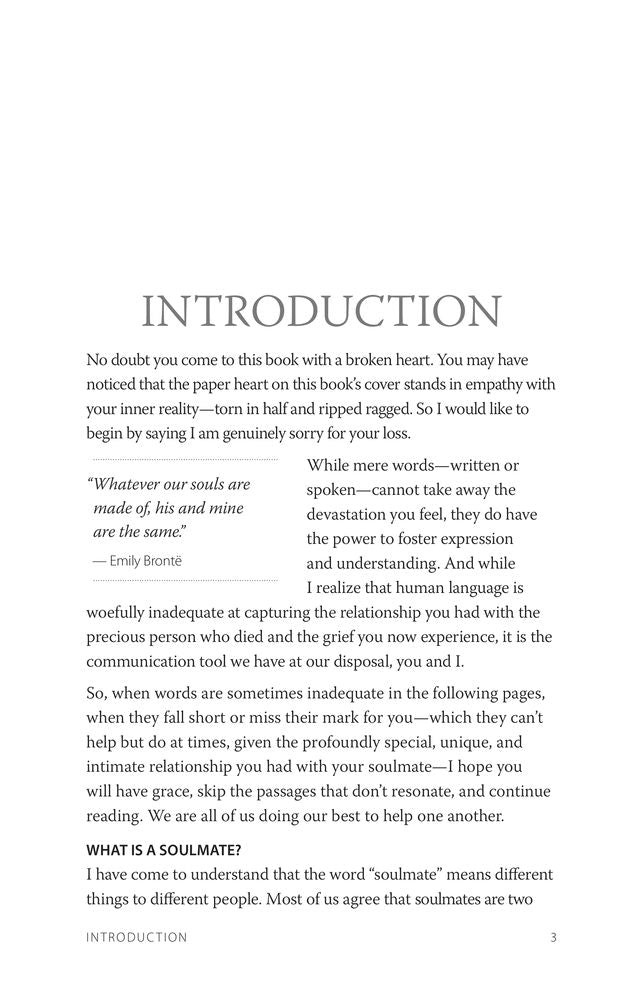 INTRODUCTION

No doubt you come to this book with a broken heart. You may have noticed that the paper heart on this book's cover stands in empathy with your inner reality—torn in half and ripped ragged. So I would like to begin by saying I am genuinely sorry for your loss.

"Whatever our souls are made of, his and mine are the same."

— Emily Brontë

While mere words—written or spoken—cannot take away the devastation you feel, they do have the power to foster expression and understanding. And while I realize that human language is woefully inadequate at capturing the relationship you had with the precious person who died and the grief you now experience, it is the communication tool we have at our disposal, you and I.

So, when words are sometimes inadequate in the following pages, when they fall short or miss their mark for you—which they can't help but do at times, given the profoundly special, unique, and intimate relationship you had with your soulmate—I hope you will have grace, skip the passages that don't resonate, and continue reading. We are all of us doing our best to help one another.

WHAT IS A SOULMATE?

I have come to understand that the word "soulmate" means different things to different people. Most of us agree that soulmates are two

INTRODUCTION 3